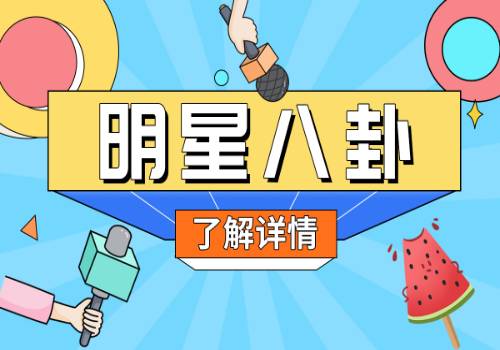 明星八卦

了解详情